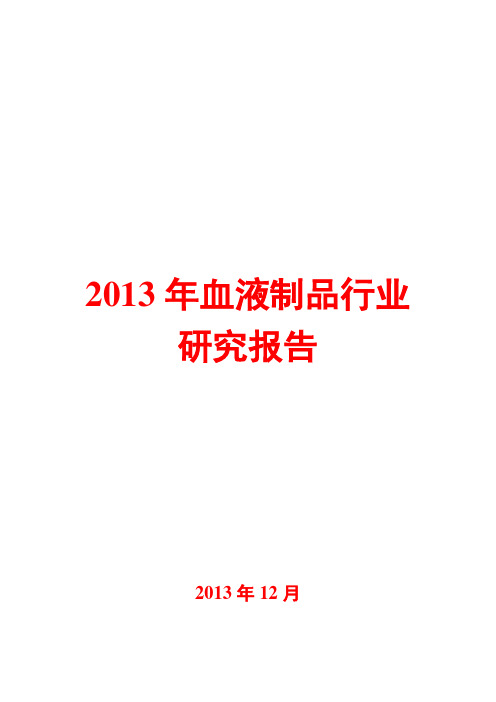 2013 年血液制品行业研究报告

2013 年 12 月